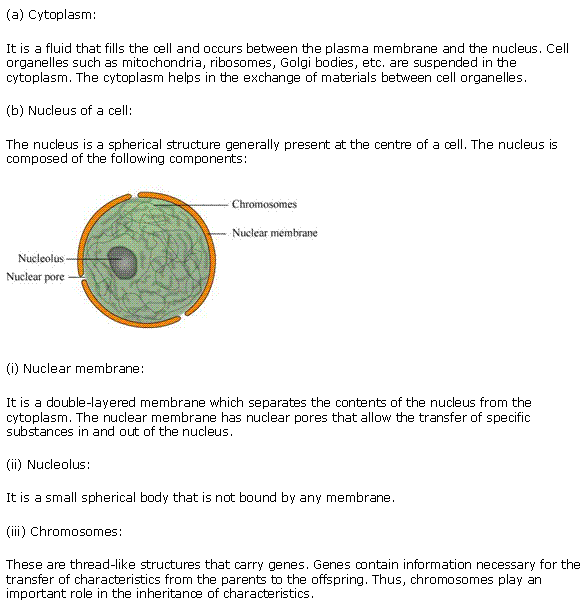 (a) Cytoplasm:

It is a fluid that fills the cell and occurs between the plasma membrane and the nucleus. Cell organelles such as mitochondria, ribosomes, Golgi bodies, etc. are suspended in the cytoplasm. The cytoplasm helps in the exchange of materials between cell organelles.

(b) Nucleus of a cell:

The nucleus is a spherical structure generally present at the centre of a cell. The nucleus is composed of the following components:

Chromosomes
Nuclear membrane
Nucleolus
Nuclear pore

(i) Nuclear membrane:

It is a double-layered membrane which separates the contents of the nucleus from the cytoplasm. The nuclear membrane has nuclear pores that allow the transfer of specific substances in and out of the nucleus.

(ii) Nucleolus:

It is a small spherical body that is not bound by any membrane.

(iii) Chromosomes:

These are thread-like structures that carry genes. Genes contain information necessary for the transfer of characteristics from the parents to the offspring. Thus, chromosomes play an important role in the inheritance of characteristics.